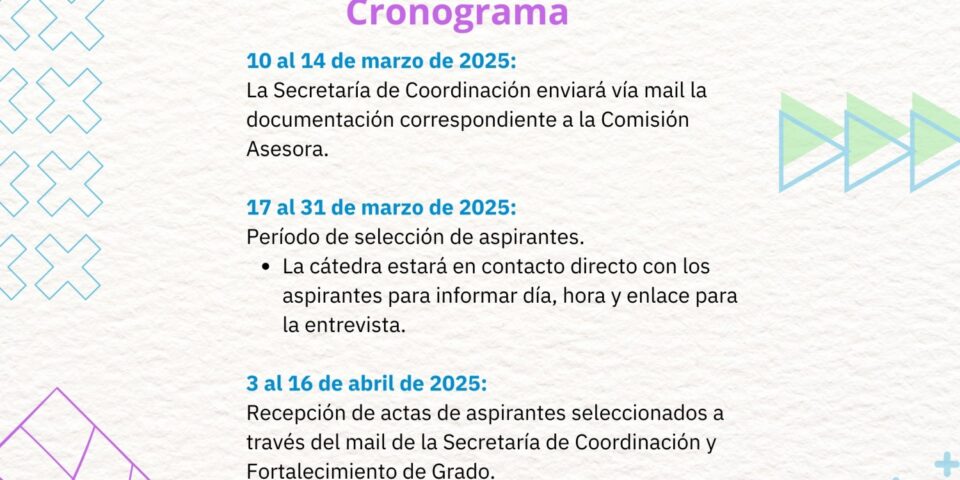 Cronograma

10 al 14 de marzo de 2025:
La Secretaría de Coordinación enviará vía mail la documentación correspondiente a la Comisión Asesora.

17 al 31 de marzo de 2025:
Período de selección de aspirantes.
• La cátedra estará en contacto directo con los aspirantes para informar día, hora y enlace para la entrevista.

3 al 16 de abril de 2025:
Recepción de actas de aspirantes seleccionados a través del mail de la Secretaría de Coordinación y Fortalecimiento de Grado.